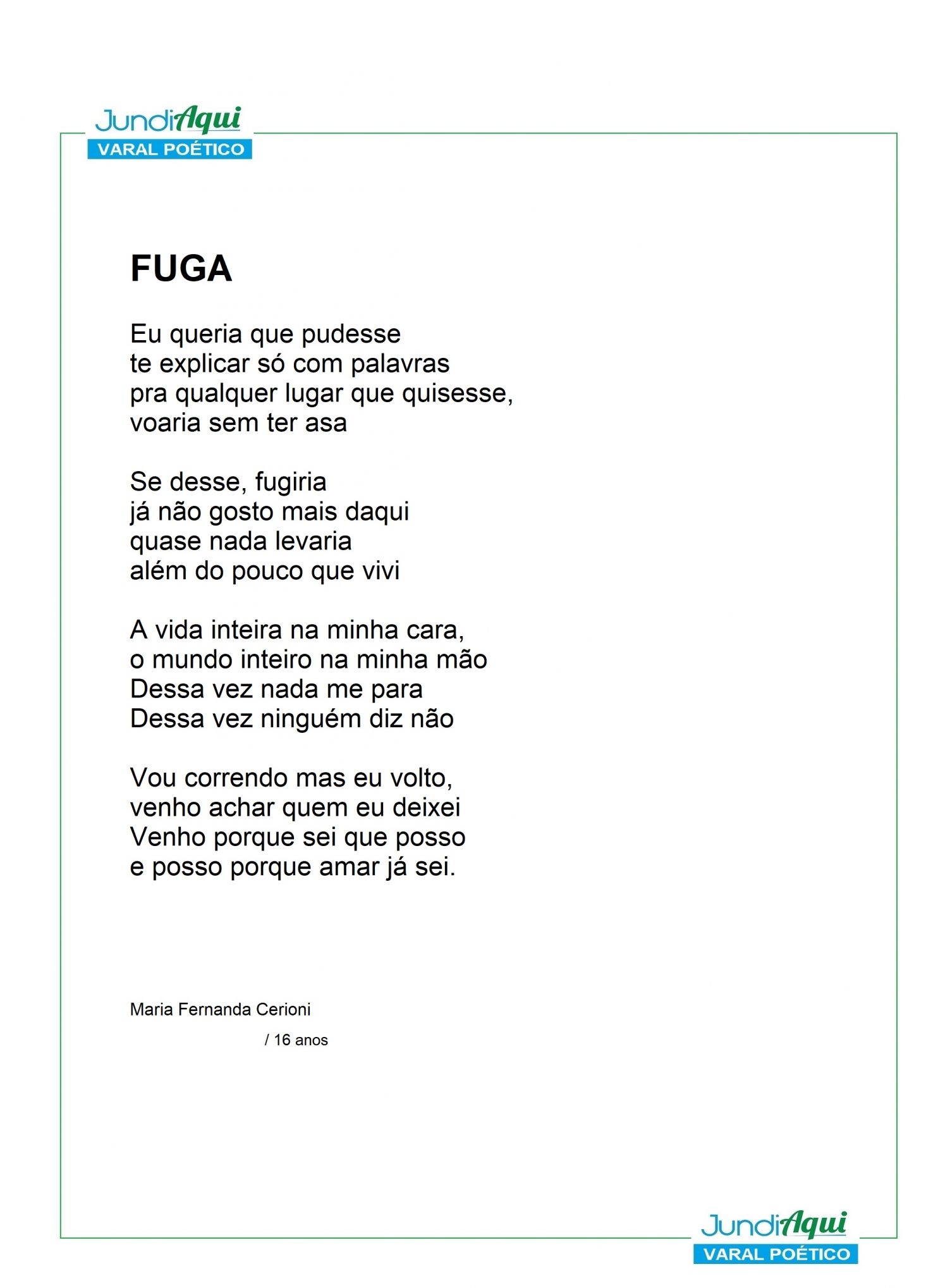 JundiAqui
VARAL POÉTICO

FUGA

Eu queria que pudesse
te explicar só com palavras
pra qualquer lugar que quisesse,
voaria sem ter asa

Se desse, fugiria
já não gosto mais daqui
quase nada levaria
além do pouco que vivi

A vida inteira na minha cara,
o mundo inteiro na minha mão
Dessa vez nada me para
Dessa vez ninguém diz não

Vou correndo mas eu volto,
venho achar quem eu deixei
Venho porque sei que posso
e posso porque amar já sei.

Maria Fernanda Cerioni
/ 16 anos

JundiAqui
VARAL POÉTICO